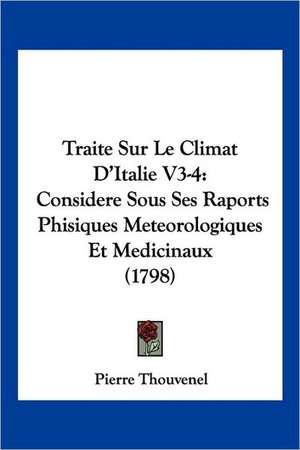 Traite Sur Le Climat D'Italie V3-4: Considere Sous Ses Raports Phisiques Meteorologiques Et Medicinaux (1798)

Pierre Thouvenel